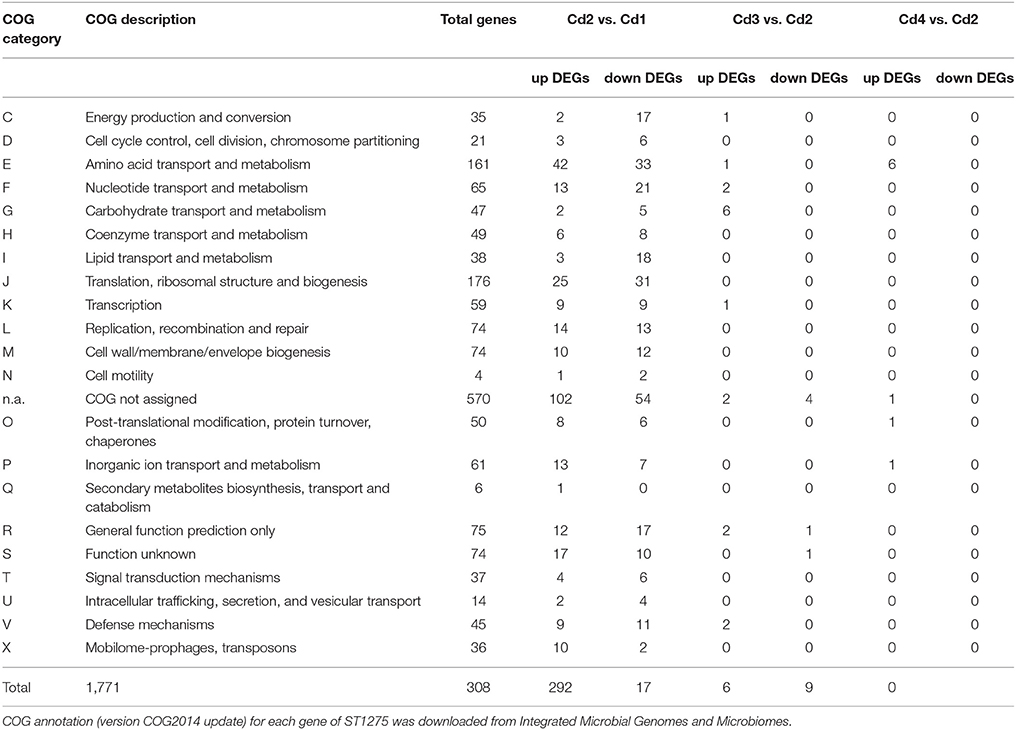 | COG category | COG description | Total genes | Cd2 vs. Cd1 | | Cd3 vs. Cd2 | | Cd4 vs. Cd2 | |
|---|---|---|---|---|---|---|---|---|
| | | | up DEGs | down DEGs | up DEGs | down DEGs | up DEGs | down DEGs |
| C | Energy production and conversion | 35 | 2 | 17 | 1 | 0 | 0 | 0 |
| D | Cell cycle control, cell division, chromosome partitioning | 21 | 3 | 6 | 0 | 0 | 0 | 0 |
| E | Amino acid transport and metabolism | 161 | 42 | 33 | 1 | 0 | 6 | 0 |
| F | Nucleotide transport and metabolism | 65 | 13 | 21 | 2 | 0 | 0 | 0 |
| G | Carbohydrate transport and metabolism | 47 | 2 | 5 | 6 | 0 | 0 | 0 |
| H | Coenzyme transport and metabolism | 49 | 6 | 8 | 0 | 0 | 0 | 0 |
| I | Lipid transport and metabolism | 38 | 3 | 18 | 0 | 0 | 0 | 0 |
| J | Translation, ribosomal structure and biogenesis | 176 | 25 | 31 | 0 | 0 | 0 | 0 |
| K | Transcription | 59 | 9 | 9 | 1 | 0 | 0 | 0 |
| L | Replication, recombination and repair | 74 | 14 | 13 | 0 | 0 | 0 | 0 |
| M | Cell wall/membrane/envelope biogenesis | 74 | 10 | 12 | 0 | 0 | 0 | 0 |
| N | Cell motility | 4 | 1 | 2 | 0 | 0 | 0 | 0 |
| n.a. | COG not assigned | 570 | 102 | 54 | 2 | 4 | 1 | 0 |
| O | Post-translational modification, protein turnover, chaperones | 50 | 8 | 6 | 0 | 0 | 1 | 0 |
| P | Inorganic ion transport and metabolism | 61 | 13 | 7 | 0 | 0 | 1 | 0 |
| Q | Secondary metabolites biosynthesis, transport and catabolism | 6 | 1 | 0 | 0 | 0 | 0 | 0 |
| R | General function prediction only | 75 | 12 | 17 | 2 | 1 | 0 | 0 |
| S | Function unknown | 74 | 17 | 10 | 0 | 1 | 0 | 0 |
| T | Signal transduction mechanisms | 37 | 4 | 6 | 0 | 0 | 0 | 0 |
| U | Intracellular trafficking, secretion, and vesicular transport | 14 | 2 | 4 | 0 | 0 | 0 | 0 |
| V | Defense mechanisms | 45 | 9 | 11 | 2 | 0 | 0 | 0 |
| X | Mobilome-prophages, transposons | 36 | 10 | 2 | 0 | 0 | 0 | 0 |
| Total | 1,771 | 308 | 292 | 17 | 6 | 9 | 0 | |

COG annotation (version COG2014 update) for each gene of ST1275 was downloaded from Integrated Microbial Genomes and Microbiomes.